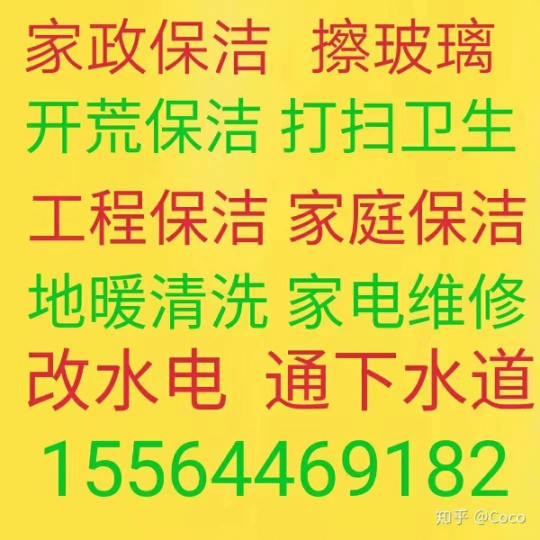 家政保洁 擦玻璃
开荒保洁 打扫卫生
工程保洁 家庭保洁
地暖清洗 家电维修
改水电 通下水道
15564469182

知乎 @Coco